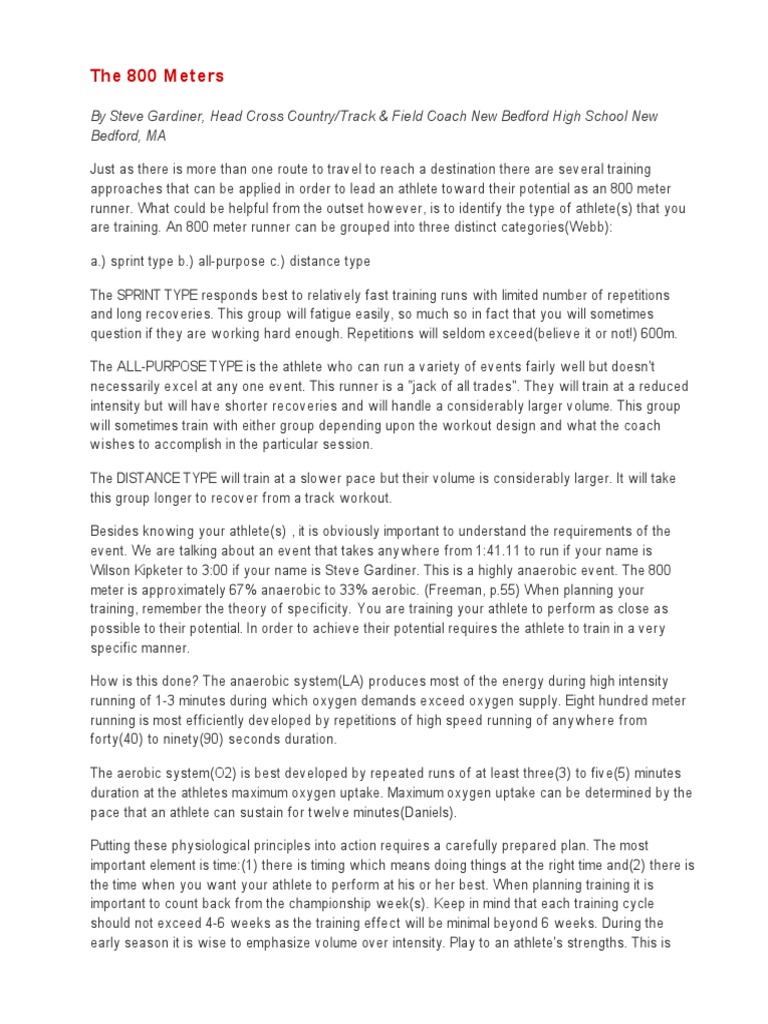 The 800 Meters

By Steve Gardiner, Head Cross Country/Track & Field Coach New Bedford High School New Bedford, MA

Just as there is more than one route to travel to reach a destination there are several training approaches that can be applied in order to lead an athlete toward their potential as an 800 meter runner. What could be helpful from the outset however, is to identify the type of athlete(s) that you are training. An 800 meter runner can be grouped into three distinct categories(Webb):

a.) sprint type b.) all-purpose c.) distance type

The SPRINT TYPE responds best to relatively fast training runs with limited number of repetitions and long recoveries. This group will fatigue easily, so much so in fact that you will sometimes question if they are working hard enough. Repetitions will seldom exceed(believe it or not!) 600m.

The ALL-PURPOSE TYPE is the athlete who can run a variety of events fairly well but doesn't necessarily excel at any one event. This runner is a "jack of all trades". They will train at a reduced intensity but will have shorter recoveries and will handle a considerably larger volume. This group will sometimes train with either group depending upon the workout design and what the coach wishes to accomplish in the particular session.

The DISTANCE TYPE will train at a slower pace but their volume is considerably larger. It will take this group longer to recover from a track workout.

Besides knowing your athlete(s) , it is obviously important to understand the requirements of the event. We are talking about an event that takes anywhere from 1:41.11 to run if your name is Wilson Kipketer to 3:00 if your name is Steve Gardiner. This is a highly anaerobic event. The 800 meter is approximately 67% anaerobic to 33% aerobic. (Freeman, p.55) When planning your training, remember the theory of specificity. You are training your athlete to perform as close as possible to their potential. In order to achieve their potential requires the athlete to train in a very specific manner.

How is this done? The anaerobic system(LA) produces most of the energy during high intensity running of 1-3 minutes during which oxygen demands exceed oxygen supply. Eight hundred meter running is most efficiently developed by repetitions of high speed running of anywhere from forty(40) to ninety(90) seconds duration.

The aerobic system(O2) is best developed by repeated runs of at least three(3) to five(5) minutes duration at the athletes maximum oxygen uptake. Maximum oxygen uptake can be determined by the pace that an athlete can sustain for twelve minutes(Daniels).

Putting these physiological principles into action requires a carefully prepared plan. The most important element is time:(1) there is timing which means doing things at the right time and(2) there is the time when you want your athlete to perform at his or her best. When planning training it is important to count back from the championship week(s). Keep in mind that each training cycle should not exceed 4-6 weeks as the training effect will be minimal beyond 6 weeks. During the early season it is wise to emphasize volume over intensity. Play to an athlete's strengths. This is